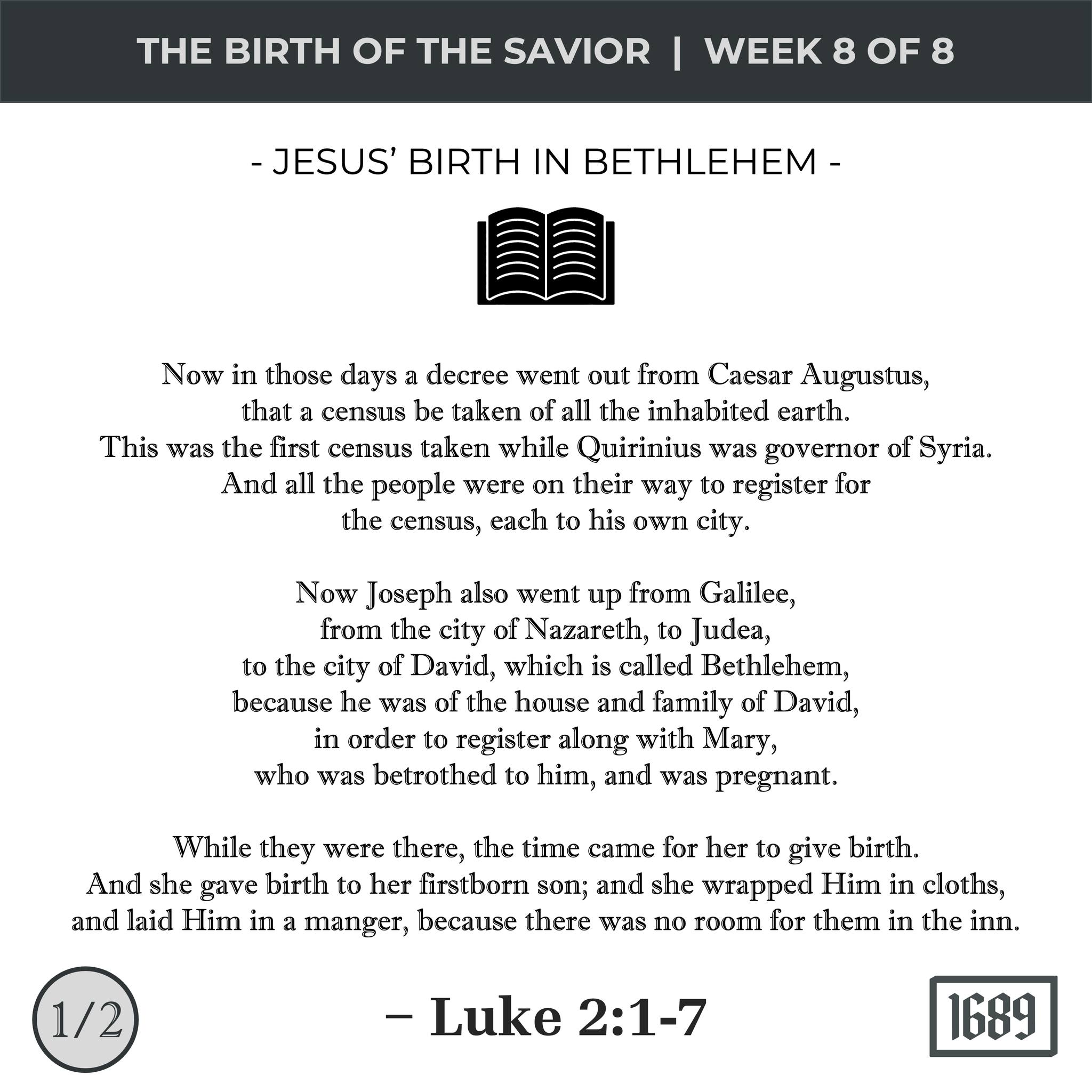 THE BIRTH OF THE SAVIOR | WEEK 8 OF 8

- JESUS' BIRTH IN BETHLEHEM -

Now in those days a decree went out from Caesar Augustus, that a census be taken of all the inhabited earth. This was the first census taken while Quirinius was governor of Syria. And all the people were on their way to register for the census, each to his own city.

Now Joseph also went up from Galilee, from the city of Nazareth, to Judea, to the city of David, which is called Bethlehem, because he was of the house and family of David, in order to register along with Mary, who was betrothed to him, and was pregnant.

While they were there, the time came for her to give birth. And she gave birth to her firstborn son; and she wrapped Him in cloths, and laid Him in a manger, because there was no room for them in the inn.

1/2

– Luke 2:1-7

1689